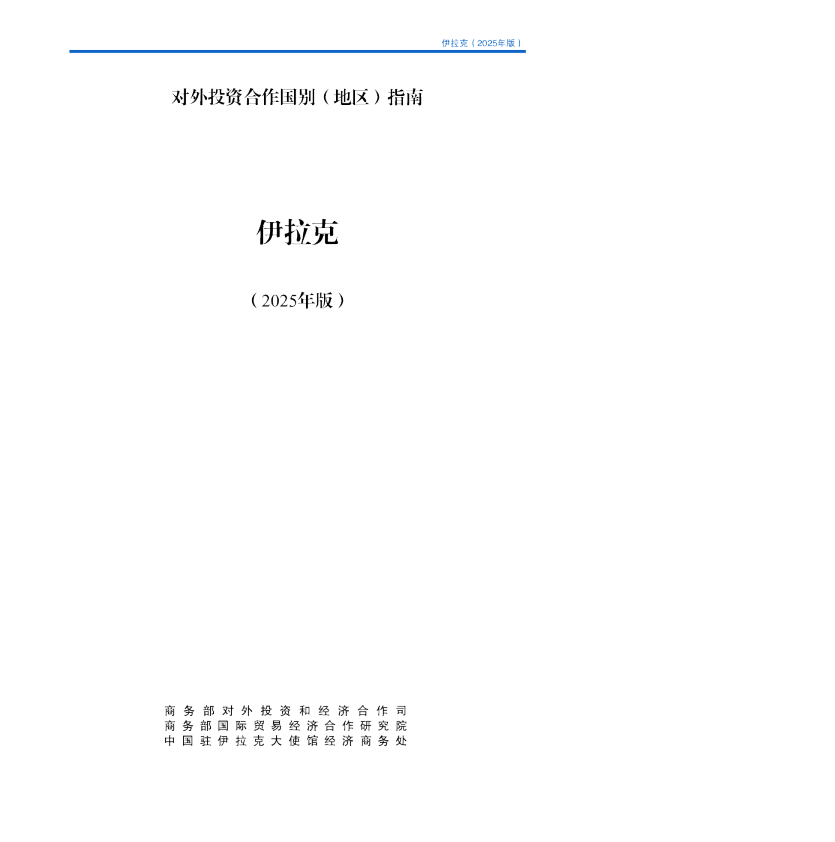 伊拉克（2025年版）

对外投资合作国别（地区）指南

伊拉克

（2025年版）

商务部对外投资和经济合作司
商务部国际贸易经济合作研究院
中国驻伊拉克大使馆经济商务处